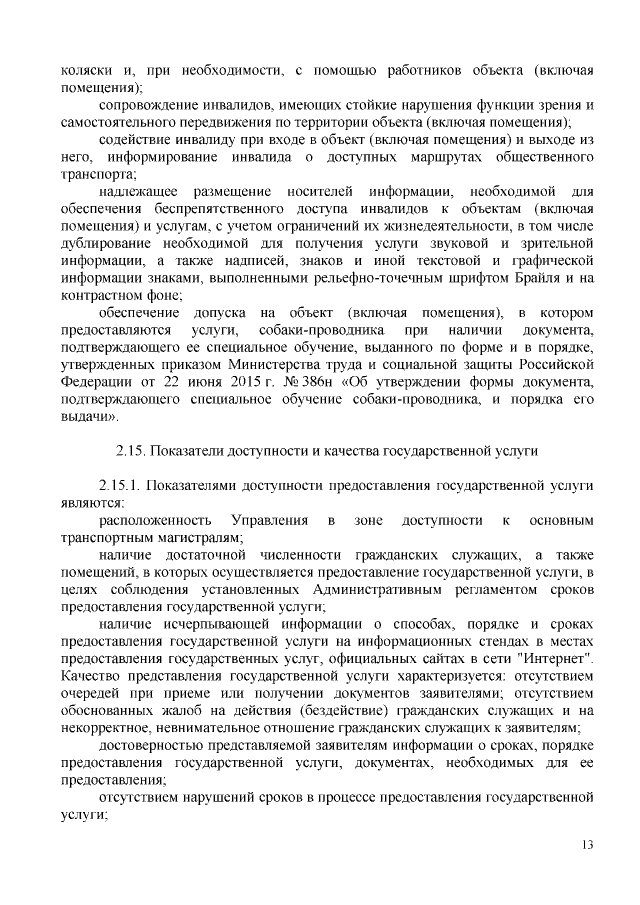 коляски и, при необходимости, с помощью работников объекта (включая помещения);

сопровождение инвалидов, имеющих стойкие нарушения функции зрения и самостоятельного передвижения по территории объекта (включая помещения);

содействие инвалиду при входе в объект (включая помещения) и выходе из него, информирование инвалида о доступных маршрутах общественного транспорта;

надлежащее размещение носителей информации, необходимой для обеспечения беспрепятственного доступа инвалидов к объектам (включая помещения) и услугам, с учетом ограничений их жизнедеятельности, в том числе дублирование необходимой для получения услуги звуковой и зрительной информации, а также надписей, знаков и иной текстовой и графической информации знаками, выполненными рельефно-точечным шрифтом Брайля и на контрастном фоне;

обеспечение допуска на объект (включая помещения), в котором предоставляются услуги, собаки-проводника при наличии документа, подтверждающего ее специальное обучение, выданного по форме и в порядке, утвержденных приказом Министерства труда и социальной защиты Российской Федерации от 22 июня 2015 г. № 386н «Об утверждении формы документа, подтверждающего специальное обучение собаки-проводника, и порядка его выдачи».

2.15. Показатели доступности и качества государственной услуги

2.15.1. Показателями доступности предоставления государственной услуги являются:

расположенность Управления в зоне доступности к основным транспортным магистралям;

наличие достаточной численности гражданских служащих, а также помещений, в которых осуществляется предоставление государственной услуги, в целях соблюдения установленных Административным регламентом сроков предоставления государственной услуги;

наличие исчерпывающей информации о способах, порядке и сроках предоставления государственной услуги на информационных стендах в местах предоставления государственных услуг, официальных сайтах в сети "Интернет". Качество представления государственной услуги характеризуется: отсутствием очередей при приеме или получении документов заявителями; отсутствием обоснованных жалоб на действия (бездействие) гражданских служащих и на некорректное, невнимательное отношение гражданских служащих к заявителям;

достоверностью представляемой заявителям информации о сроках, порядке предоставления государственной услуги, документах, необходимых для ее предоставления;

отсутствием нарушений сроков в процессе предоставления государственной услуги;

13